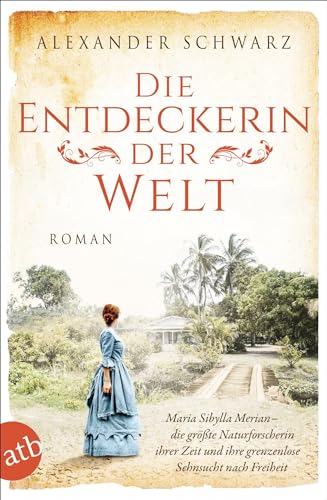 ALEXANDER SCHWARZ

DIE ENTDECKERIN DER WELT

ROMAN

Maria Sibylla Merian – die größte Naturforscherin ihrer Zeit und ihre grenzenlose Sehnsucht nach Freiheit

atb